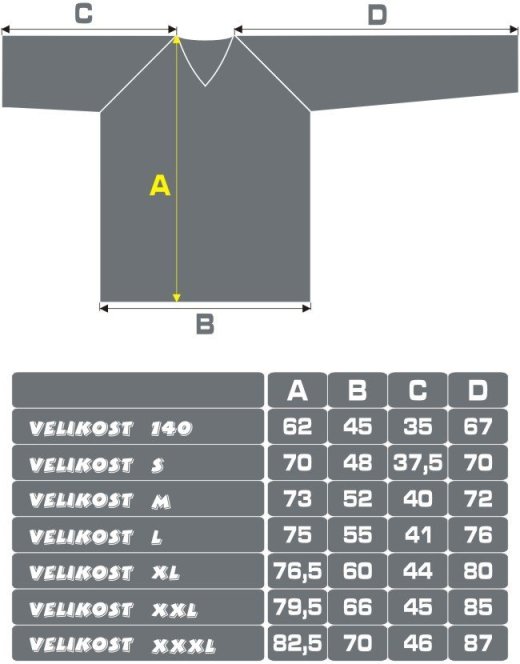 C
D
A
B

| | A | B | C | D |
|---|---|---|---|---|
| VELIKOST 140 | 62 | 45 | 35 | 67 |
| VELIKOST S | 70 | 48 | 37,5 | 70 |
| VELIKOST M | 73 | 52 | 40 | 72 |
| VELIKOST L | 75 | 55 | 41 | 76 |
| VELIKOST XL | 76,5 | 60 | 44 | 80 |
| VELIKOST XXL | 79,5 | 66 | 45 | 85 |
| VELIKOST XXXL | 82,5 | 70 | 46 | 87 |